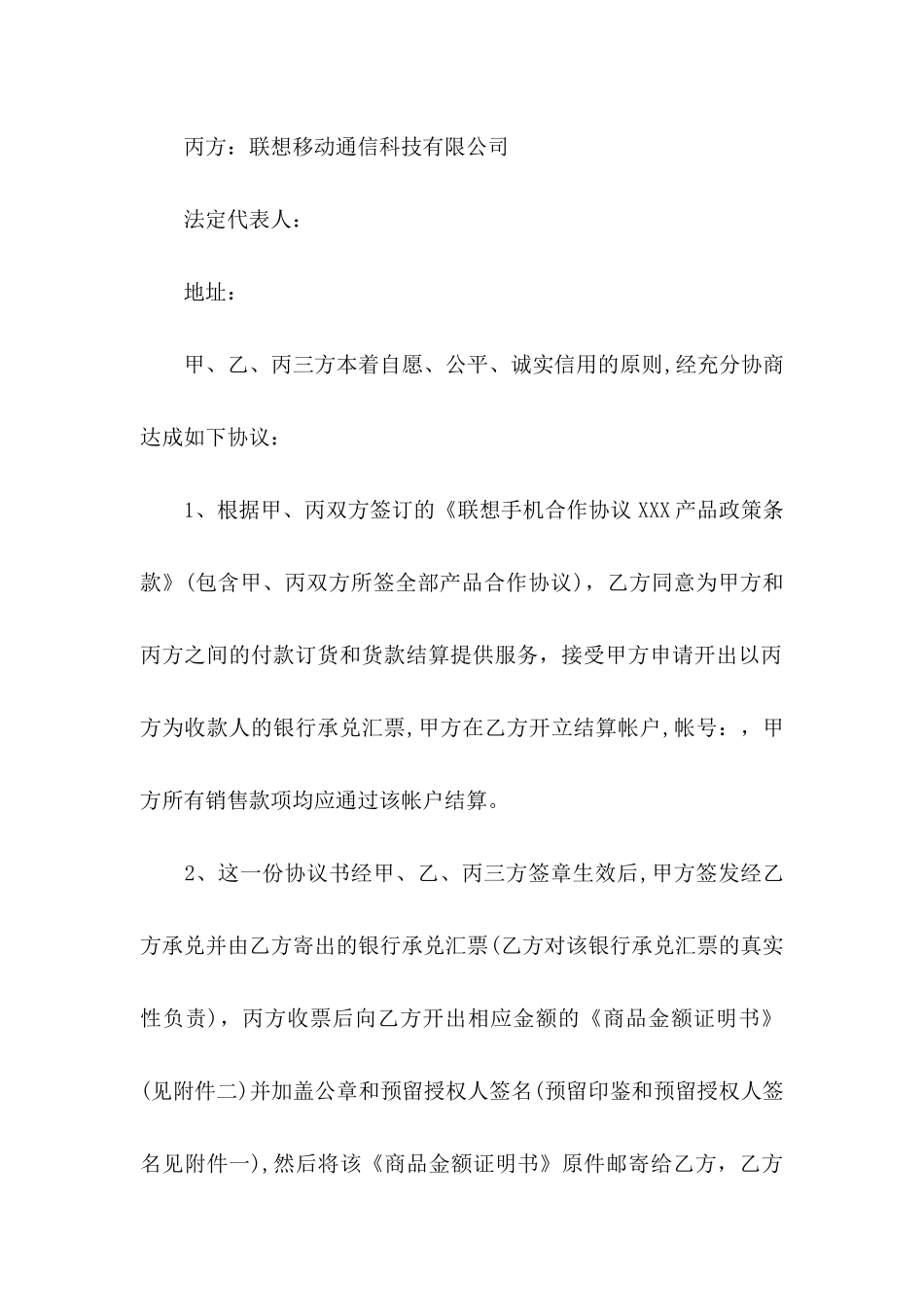 丙方：联想移动通信科技有限公司

法定代表人：

地址：

甲、乙、丙三方本着自愿、公平、诚实信用的原则,经充分协商达成如下协议：

1、根据甲、丙双方签订的《联想手机合作协议 XXX 产品政策条款》(包含甲、丙双方所签全部产品合作协议)，乙方同意为甲方和丙方之间的付款订货和货款结算提供服务，接受甲方申请开出以丙方为收款人的银行承兑汇票,甲方在乙方开立结算帐户,帐号：，甲方所有销售款项均应通过该帐户结算。

2、这一份协议书经甲、乙、丙三方签章生效后,甲方签发经乙方承兑并由乙方寄出的银行承兑汇票(乙方对该银行承兑汇票的真实性负责)，丙方收票后向乙方开出相应金额的《商品金额证明书》(见附件二)并加盖公章和预留授权人签名(预留印鉴和预留授权人签名见附件一),然后将该《商品金额证明书》原件邮寄给乙方，乙方